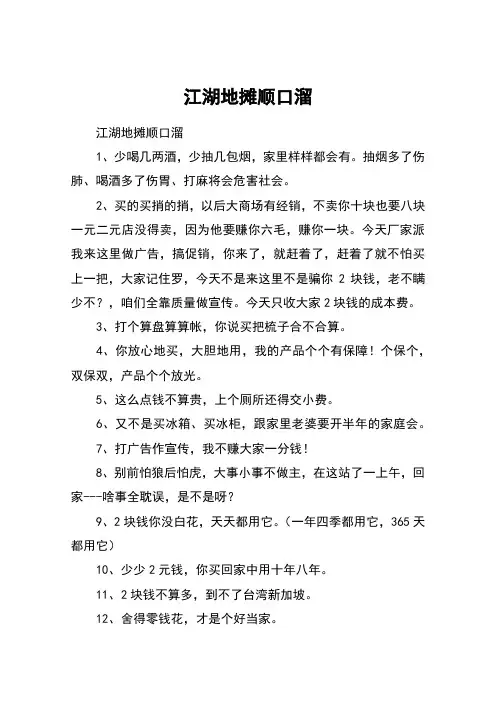 江湖地摊顺口溜

江湖地摊顺口溜

1、少喝几两酒，少抽几包烟，家里样样都会有。抽烟多了伤肺、喝酒多了伤胃、打麻将会危害社会。

2、买的买捎的捎，以后大商场有经销，不卖你十块也要八块一元二元店没得卖，因为他要赚你六毛，赚你一块。今天厂家派我来这里做广告，搞促销，你来了，就赶着了，赶着了就不怕买上一把，大家记住罗，今天不是来这里不是骗你 2 块钱，老不瞒少不？，咱们全靠质量做宣传。今天只收大家 2 块钱的成本费。

3、打个算盘算算帐，你说买把梳子合不合算。

4、你放心地买，大胆地用，我的产品个个有保障！个保个，双保双，产品个个放光。

5、这么点钱不算贵，上个厕所还得交小费。

6、又不是买冰箱、买冰柜，跟家里老婆要开半年的家庭会。

7、打广告作宣传，我不赚大家一分钱！

8、别前怕狼后怕虎，大事小事不做主，在这站了一上午，回家---啥事全耽误，是不是呀？

9、2 块钱你没白花，天天都用它。（一年四季都用它，365 天都用它）

10、少少 2 元钱，你买回家中用十年八年。

11、2 块钱不算多，到不了台湾新加坡。

12、舍得零钱花，才是个好当家。